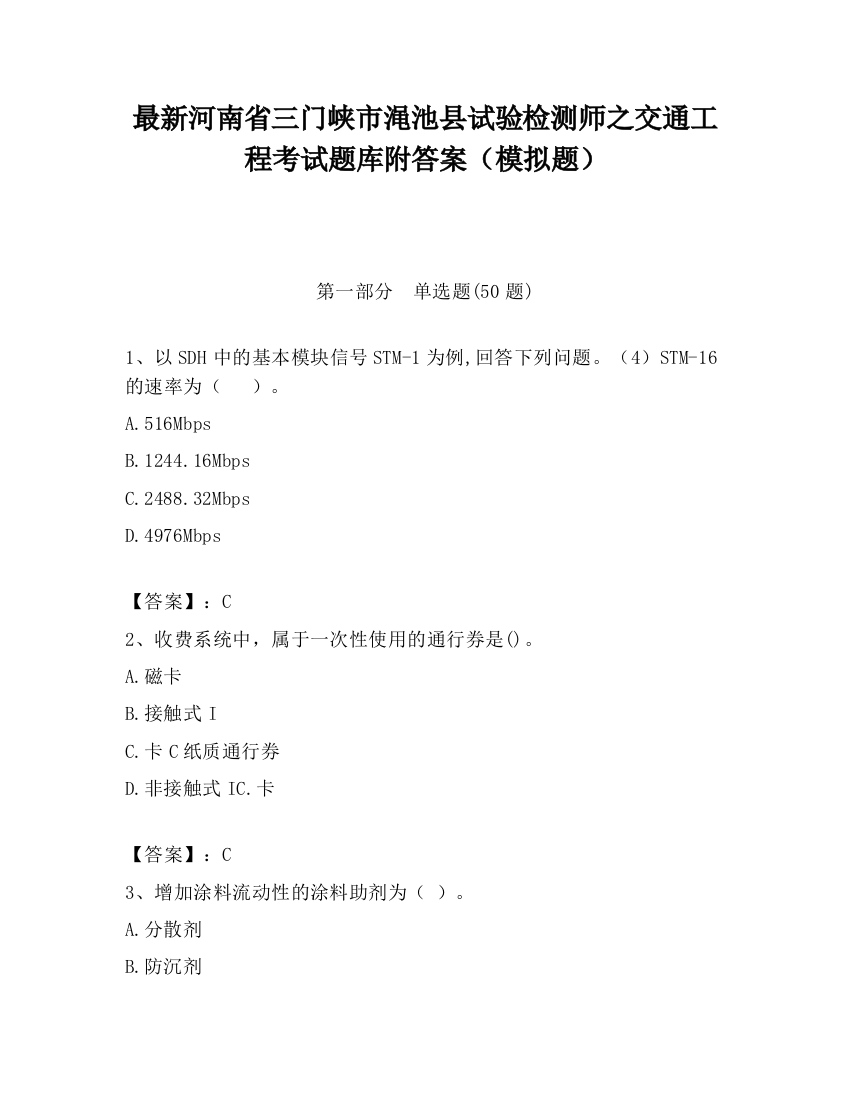 最新河南省三门峡市渑池县试验检测师之交通工程考试题库附答案（模拟题）

第一部分　单选题(50 题)

1、以 SDH 中的基本模块信号 STM-1 为例,回答下列问题。（4）STM-16 的速率为（　　）。

A.516Mbps

B.1244.16Mbps

C.2488.32Mbps

D.4976Mbps

【答案】：C

2、收费系统中，属于一次性使用的通行券是()。

A.磁卡

B.接触式 I

C.卡 C 纸质通行券

D.非接触式 IC.卡

【答案】：C

3、增加涂料流动性的涂料助剂为（ ）。

A.分散剂

B.防沉剂